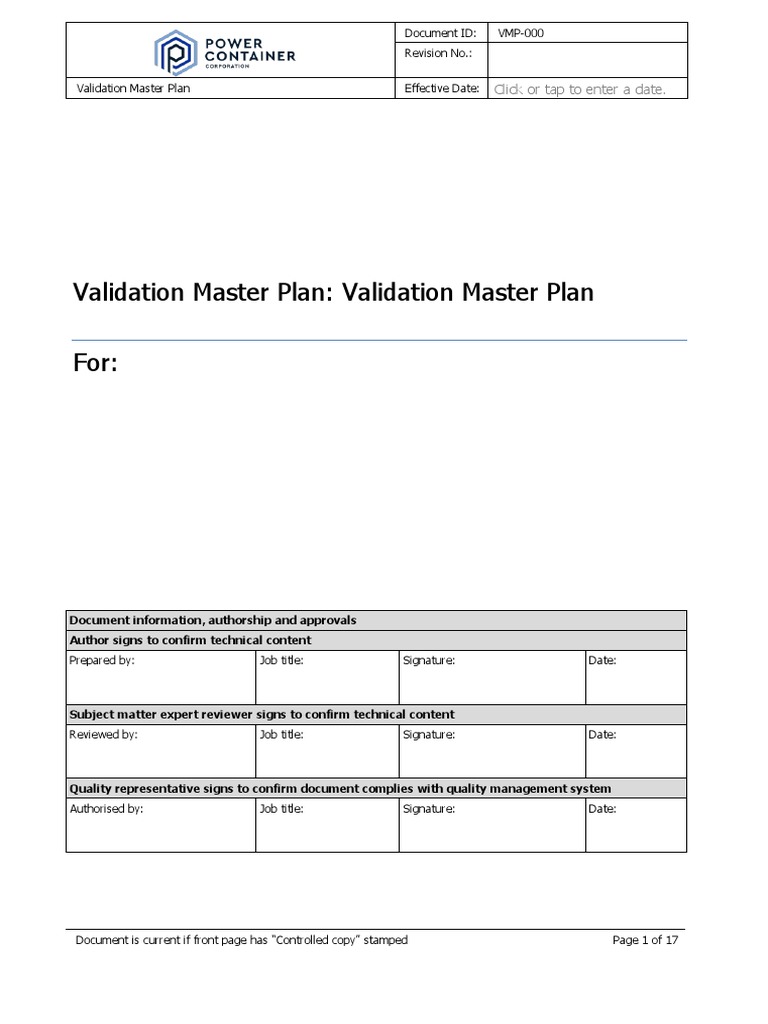 | POWER CONTAINER CORPORATION | Document ID: | VMP-000 |
|---|---|---|
| | Revision No.: | |
| Validation Master Plan | Effective Date: | Click or tap to enter a date. |

Validation Master Plan: Validation Master Plan

For:

| Document information, authorship and approvals | | | |
|---|---|---|---|
| Author signs to confirm technical content | | | |
| Prepared by: | Job title: | Signature: | Date: |
| Subject matter expert reviewer signs to confirm technical content | | | |
| Reviewed by: | Job title: | Signature: | Date: |
| Quality representative signs to confirm document complies with quality management system | | | |
| Authorised by: | Job title: | Signature: | Date: |

Document is current if front page has "Controlled copy" stamped

Page 1 of 17